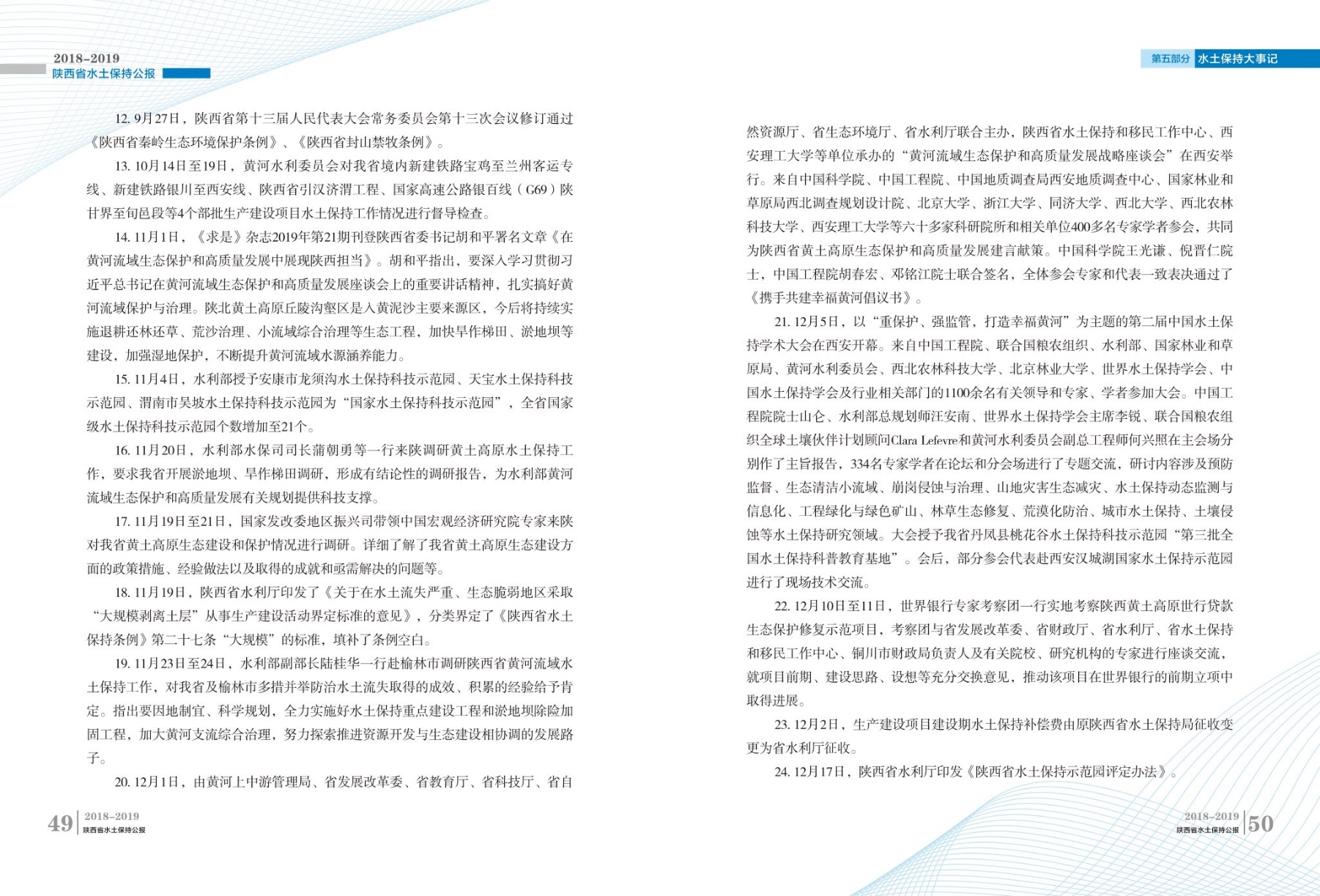 2018-2019
陕西省水土保持公报

12. 9月27日，陕西省第十三届人民代表大会常务委员会第十三次会议修订通过《陕西省秦岭生态环境保护条例》、《陕西省封山禁牧条例》。

13. 10月14日至19日，黄河水利委员会对我省境内新建铁路宝鸡至兰州客运专线、新建铁路银川至西安线、陕西省引汉济渭工程、国家高速公路银百线（G69）陕甘界至旬邑段等4个部批生产建设项目水土保持工作情况进行督导检查。

14. 11月1日，《求是》杂志2019年第21期刊登陕西省委书记胡和平署名文章《在黄河流域生态保护和高质量发展中展现陕西担当》。胡和平指出，要深入学习贯彻习近平总书记在黄河流域生态保护和高质量发展座谈会上的重要讲话精神，扎实搞好黄河流域保护与治理。陕北黄土高原丘陵沟壑区是入黄泥沙主要来源区，今后将持续实施退耕还林还草、荒沙治理、小流域综合治理等生态工程，加快旱作梯田、淤地坝等建设，加强湿地保护，不断提升黄河流域水源涵养能力。

15. 11月4日，水利部授予安康市龙须沟水土保持科技示范园、天宝水土保持科技示范园、渭南市吴坡水土保持科技示范园为“国家水土保持科技示范园”，全省国家级水土保持科技示范园个数增加至21个。

16. 11月20日，水利部水保司司长蒲朝勇等一行来陕调研黄土高原水土保持工作，要求我省开展淤地坝、旱作梯田调研，形成有结论性的调研报告，为水利部黄河流域生态保护和高质量发展有关规划提供科技支撑。

17. 11月19日至21日，国家发改委地区振兴司带领中国宏观经济研究院专家来陕对我省黄土高原生态建设和保护情况进行调研。详细了解了我省黄土高原生态建设方面的政策措施、经验做法以及取得的成就和亟需解决的问题等。

18. 11月19日，陕西省水利厅印发了《关于在水土流失严重、生态脆弱地区采取“大规模剥离土层”从事生产建设活动界定标准的意见》，分类界定了《陕西省水土保持条例》第二十七条“大规模”的标准，填补了条例空白。

19. 11月23日至24日，水利部副部长陆桂华一行赴榆林市调研陕西省黄河流域水土保持工作，对我省及榆林市多措并举防治水土流失取得的成效、积累的经验给予肯定。指出要因地制宜、科学规划，全力实施好水土保持重点建设工程和淤地坝除险加固工程，加大黄河支流综合治理，努力探索推进资源开发与生态建设相协调的发展路子。

20. 12月1日，由黄河上中游管理局、省发展改革委、省教育厅、省科技厅、省自

49 2018-2019 陕西省水土保持公报

第五部分 水土保持大事记

然资源厅、省生态环境厅、省水利厅联合主办，陕西省水土保持和移民工作中心、西安理工大学等单位承办的“黄河流域生态保护和高质量发展战略座谈会”在西安举行。来自中国科学院、中国工程院、中国地质调查局西安地质调查中心、国家林业和草原局西北调查规划设计院、北京大学、浙江大学、同济大学、西北大学、西北农林科技大学、西安理工大学等六十多家科研院所和相关单位400多名专家学者参会，共同为陕西省黄土高原生态保护和高质量发展建言献策。中国科学院王光谦、倪晋仁院士，中国工程院胡春宏、邓铭江院士联合签名，全体参会专家和代表一致表决通过了《携手共建幸福黄河倡议书》。

21. 12月5日，以“重保护、强监管，打造幸福黄河”为主题的第二届中国水土保持学术大会在西安开幕。来自中国工程院、联合国粮农组织、水利部、国家林业和草原局、黄河水利委员会、西北农林科技大学、北京林业大学、世界水土保持学会、中国水土保持学会及行业相关部门的1100余名有关领导和专家、学者参加大会。中国工程院院士山仑、水利部总规划师汪安南、世界水土保持学会主席李锐、联合国粮农组织全球土壤伙伴计划顾问Clara Lefevre和黄河水利委员会副总工程师何兴照在主会场分别作了主旨报告，334名专家学者在论坛和分会场进行了专题交流，研讨内容涉及预防监督、生态清洁小流域、崩岗侵蚀与治理、山地灾害生态减灾、水土保持动态监测与信息化、工程绿化与绿色矿山、林草生态修复、荒漠化防治、城市水土保持、土壤侵蚀等水土保持研究领域。大会授予我省丹凤县桃花谷水土保持科技示范园“第三批全国水土保持科普教育基地”。会后，部分参会代表赴西安汉城湖国家水土保持示范园进行了现场技术交流。

22. 12月10日至11日，世界银行专家考察团一行实地考察陕西黄土高原世行贷款生态保护修复示范项目，考察团与省发展改革委、省财政厅、省水利厅、省水土保持和移民工作中心、铜川市财政局负责人及有关院校、研究机构的专家进行座谈交流，就项目前期、建设思路、设想等充分交换意见，推动该项目在世界银行的前期立项中取得进展。

23. 12月2日，生产建设项目建设期水土保持补偿费由原陕西省水土保持局征收变更为省水利厅征收。

24. 12月17日，陕西省水利厅印发《陕西省水土保持示范园评定办法》。

2018-2019 陕西省水土保持公报 50